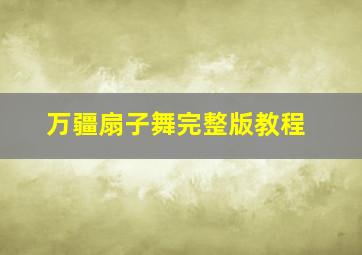 万疆扇子舞完整版教程